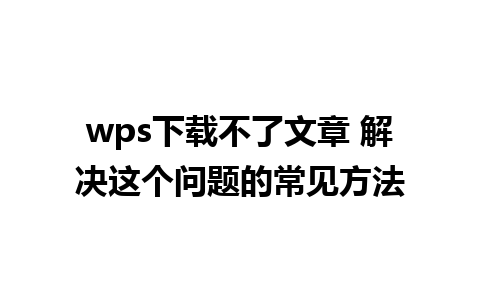 wps下载不了文章 解决这个问题的常见方法